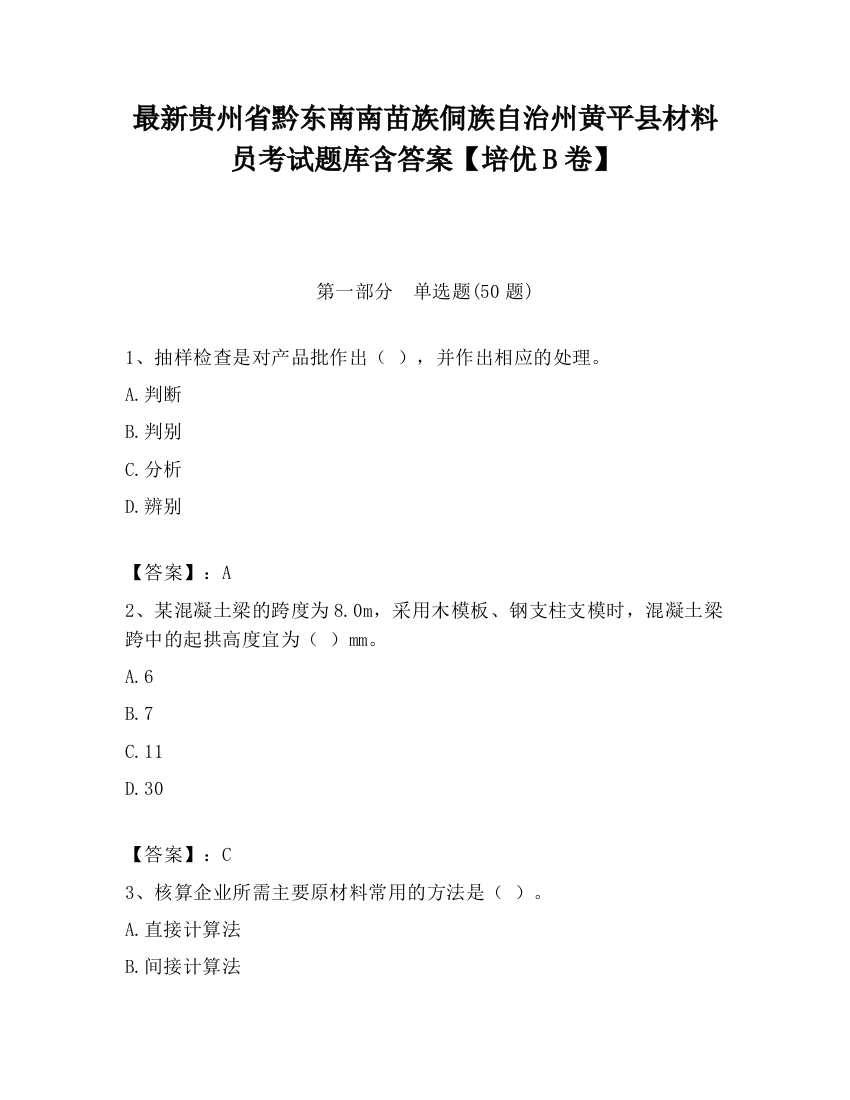 最新贵州省黔东南南苗族侗族自治州黄平县材料员考试题库含答案【培优B卷】

第一部分　单选题(50题)

1、抽样检查是对产品批作出（ ），并作出相应的处理。

A.判断

B.判别

C.分析

D.辨别

【答案】：A

2、某混凝土梁的跨度为8.0m，采用木模板、钢支柱支模时，混凝土梁跨中的起拱高度宜为（ ）mm。

A.6

B.7

C.11

D.30

【答案】：C

3、核算企业所需主要原材料常用的方法是（ ）。

A.直接计算法

B.间接计算法